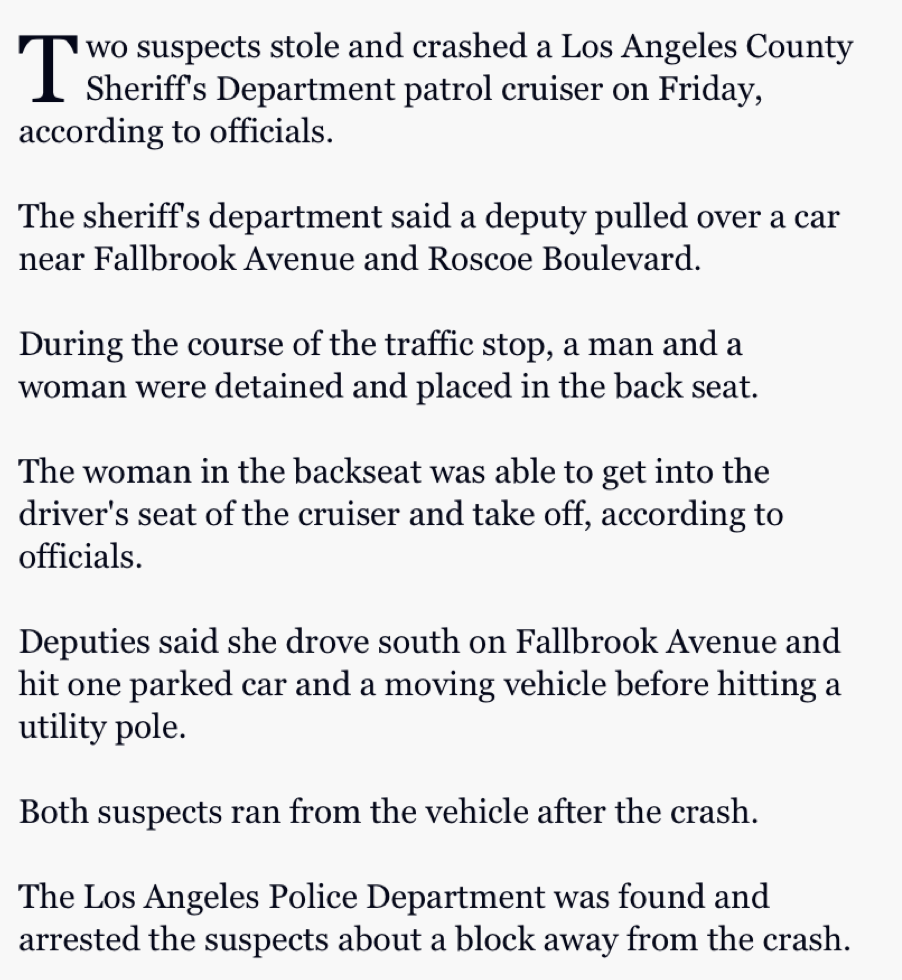 Two suspects stole and crashed a Los Angeles County Sheriff's Department patrol cruiser on Friday, according to officials.

The sheriff's department said a deputy pulled over a car near Fallbrook Avenue and Roscoe Boulevard.

During the course of the traffic stop, a man and a woman were detained and placed in the back seat.

The woman in the backseat was able to get into the driver's seat of the cruiser and take off, according to officials.

Deputies said she drove south on Fallbrook Avenue and hit one parked car and a moving vehicle before hitting a utility pole.

Both suspects ran from the vehicle after the crash.

The Los Angeles Police Department was found and arrested the suspects about a block away from the crash.